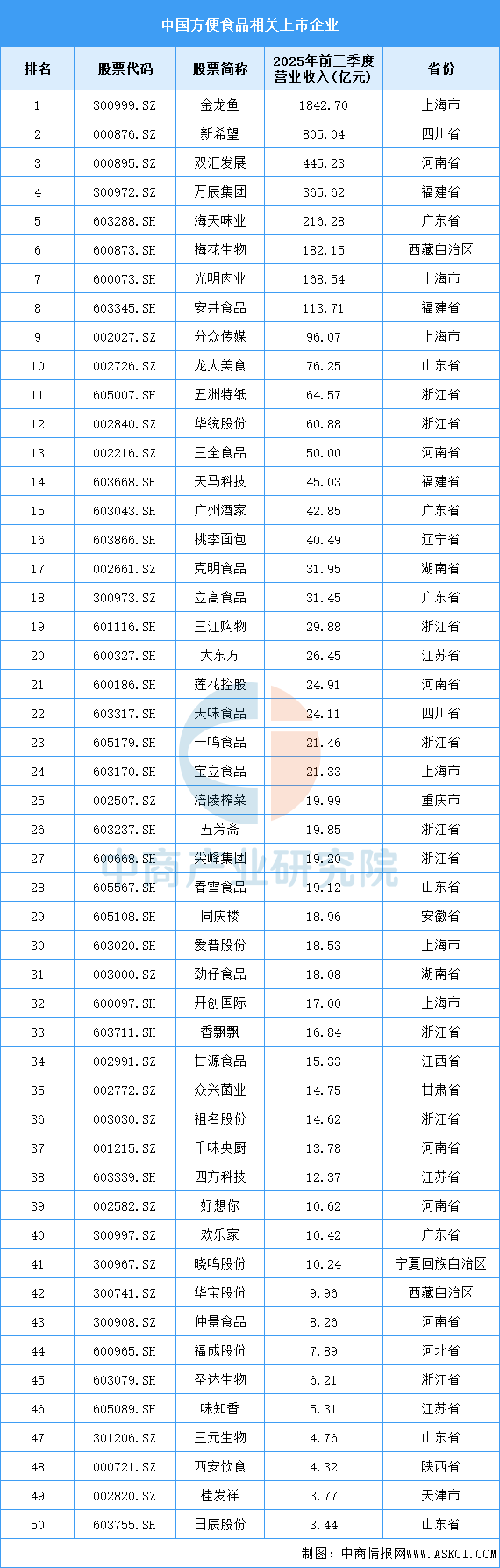 中国方便食品相关上市企业

| 排名 | 股票代码 | 股票简称 | 2025年前三季度营业收入(亿元) | 省份 |
|---|---|---|---|---|
| 1 | 300999.SZ | 金龙鱼 | 1842.70 | 上海市 |
| 2 | 000876.SZ | 新希望 | 805.04 | 四川省 |
| 3 | 000895.SZ | 双汇发展 | 445.23 | 河南省 |
| 4 | 300972.SZ | 万辰集团 | 365.62 | 福建省 |
| 5 | 603288.SH | 海天味业 | 216.28 | 广东省 |
| 6 | 600873.SH | 梅花生物 | 182.15 | 西藏自治区 |
| 7 | 600073.SH | 光明肉业 | 168.54 | 上海市 |
| 8 | 603345.SH | 安井食品 | 113.71 | 福建省 |
| 9 | 002027.SZ | 分众传媒 | 96.07 | 上海市 |
| 10 | 002726.SZ | 龙大美食 | 76.25 | 山东省 |
| 11 | 605007.SH | 五洲特纸 | 64.57 | 浙江省 |
| 12 | 002840.SZ | 华统股份 | 60.88 | 浙江省 |
| 13 | 002216.SZ | 三全食品 | 50.00 | 河南省 |
| 14 | 603668.SH | 天马科技 | 45.03 | 福建省 |
| 15 | 603043.SH | 广州酒家 | 42.85 | 广东省 |
| 16 | 603866.SH | 桃李面包 | 40.49 | 辽宁省 |
| 17 | 002661.SZ | 克明食品 | 31.95 | 湖南省 |
| 18 | 300973.SZ | 立高食品 | 31.45 | 广东省 |
| 19 | 601116.SH | 三江购物 | 29.88 | 浙江省 |
| 20 | 600327.SH | 大东方 | 26.45 | 江苏省 |
| 21 | 600186.SH | 莲花控股 | 24.91 | 河南省 |
| 22 | 603317.SH | 天味食品 | 24.11 | 四川省 |
| 23 | 605179.SH | 一鸣食品 | 21.46 | 浙江省 |
| 24 | 603170.SH | 宝立食品 | 21.33 | 上海市 |
| 25 | 002507.SZ | 涪陵榨菜 | 19.99 | 重庆市 |
| 26 | 603237.SH | 五芳斋 | 19.85 | 浙江省 |
| 27 | 600668.SH | 尖峰集团 | 19.20 | 浙江省 |
| 28 | 605567.SH | 春雪食品 | 19.12 | 山东省 |
| 29 | 605108.SH | 同庆楼 | 18.96 | 安徽省 |
| 30 | 603020.SH | 爱普股份 | 18.53 | 上海市 |
| 31 | 003000.SZ | 劲仔食品 | 18.08 | 湖南省 |
| 32 | 600097.SH | 开创国际 | 17.00 | 上海市 |
| 33 | 603711.SH | 香飘飘 | 16.84 | 浙江省 |
| 34 | 002991.SZ | 甘源食品 | 15.33 | 江西省 |
| 35 | 002772.SZ | 众兴菌业 | 14.75 | 甘肃省 |
| 36 | 003030.SZ | 祖名股份 | 14.62 | 浙江省 |
| 37 | 001215.SZ | 千味央厨 | 13.78 | 河南省 |
| 38 | 603339.SH | 四方科技 | 12.37 | 江苏省 |
| 39 | 002582.SZ | 好想你 | 10.62 | 河南省 |
| 40 | 300997.SZ | 欢乐家 | 10.42 | 广东省 |
| 41 | 300967.SZ | 晓鸣股份 | 10.24 | 宁夏回族自治区 |
| 42 | 300741.SZ | 华宝股份 | 9.96 | 西藏自治区 |
| 43 | 300908.SZ | 仲景食品 | 8.26 | 河南省 |
| 44 | 600965.SH | 福成股份 | 7.89 | 河北省 |
| 45 | 603079.SH | 圣达生物 | 6.21 | 浙江省 |
| 46 | 605089.SH | 味知香 | 5.31 | 江苏省 |
| 47 | 301206.SZ | 三元生物 | 4.76 | 山东省 |
| 48 | 000721.SZ | 西安饮食 | 4.32 | 陕西省 |
| 49 | 002820.SZ | 桂发祥 | 3.77 | 天津市 |
| 50 | 603755.SH | 日辰股份 | 3.44 | 山东省 |

中商产业研究院

制图：中商情报网WWW.ASKCI.COM